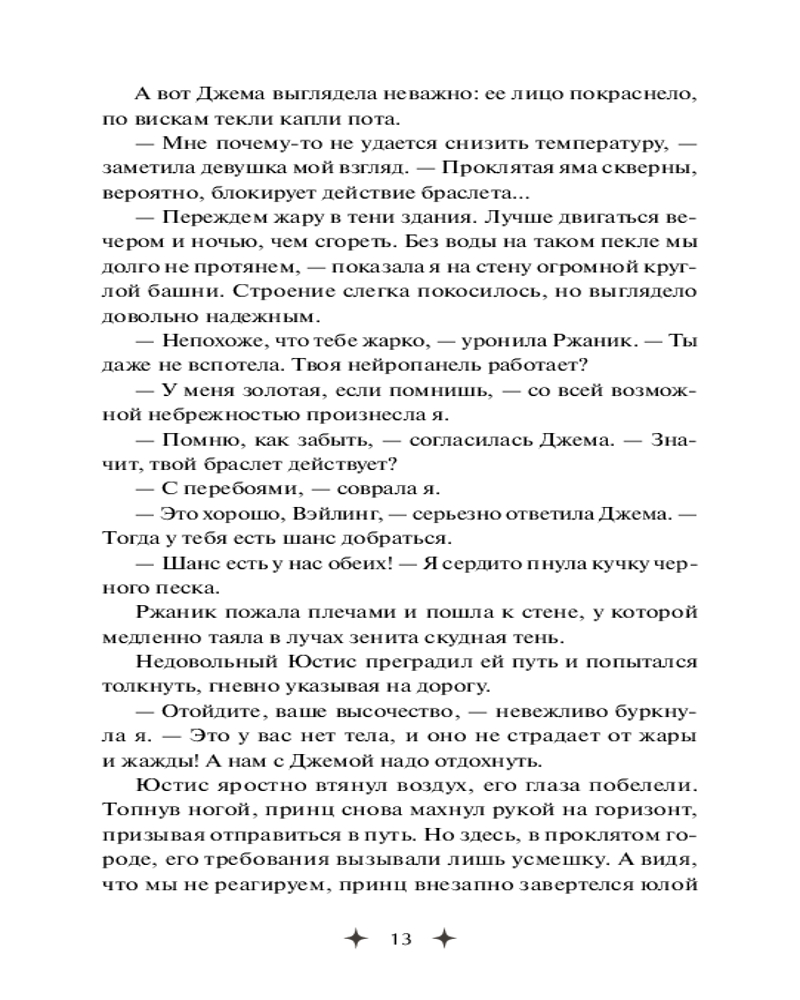 А вот Джема выглядела неважно: ее лицо покраснело, по вискам текли капли пота.

— Мне почему-то не удается снизить температуру, — заметила девушка мой взгляд. — Проклятая яма скверны, вероятно, блокирует действие браслета...

— Переждем жару в тени здания. Лучше двигаться вечером и ночью, чем сгореть. Без воды на таком пекле мы долго не протянем, — показала я на стену огромной круглой башни. Строение слегка покосилось, но выглядело довольно надежным.

— Непохоже, что тебе жарко, — уронила Ржаник. — Ты даже не вспотела. Твоя нейропанель работает?

— У меня золотая, если помнишь, — со всей возможной небрежностью произнесла я.

— Помню, как забыть, — согласилась Джема. — Значит, твой браслет действует?

— С перебоями, — соврала я.

— Это хорошо, Вэйлинг, — серьезно ответила Джема. — Тогда у тебя есть шанс добраться.

— Шанс есть у нас обеих! — Я сердито пнула кучку черного песка.

Ржаник пожала плечами и пошла к стене, у которой медленно таяла в лучах зенита скудная тень.

Недовольный Юстис преградил ей путь и попытался толкнуть, гневно указывая на дорогу.

— Отойдите, ваше высочество, — невежливо буркнула я. — Это у вас нет тела, и оно не страдает от жары и жажды! А нам с Джемой надо отдохнуть.

Юстис яростно втянул воздух, его глаза побелели. Топнув ногой, принц снова махнул рукой на горизонт, призывая отправиться в путь. Но здесь, в проклятом городе, его требования вызывали лишь усмешку. А видя, что мы не реагируем, принц внезапно завертелся юлой

13